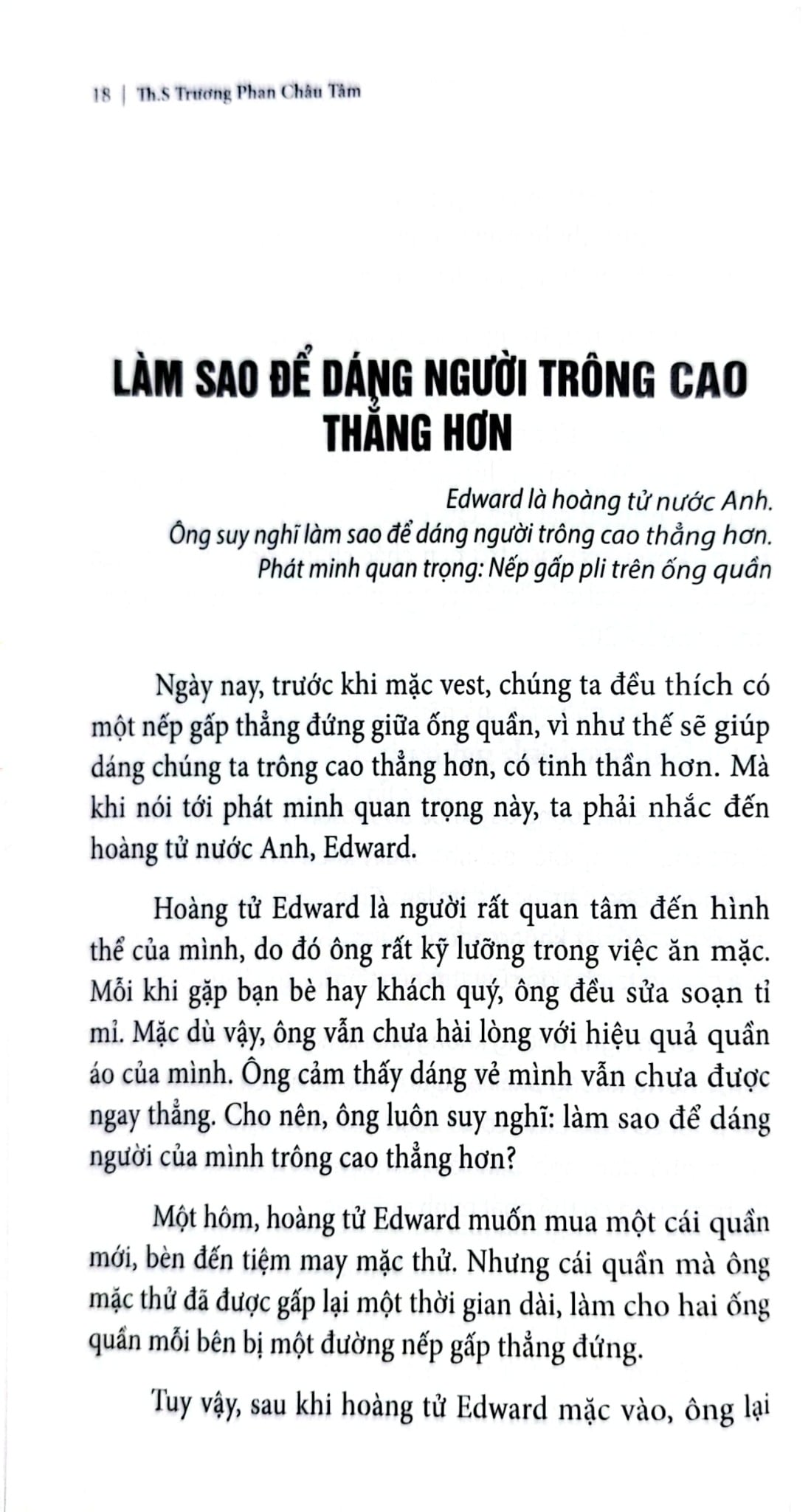 18 | Th.S Trương Phan Châu Tâm

LÀM SAO ĐỂ DÁNG NGƯỜI TRÔNG CAO THẲNG HƠN

Edward là hoàng tử nước Anh.
Ông suy nghĩ làm sao để dáng người trông cao thẳng hơn.
Phát minh quan trọng: Nếp gấp pli trên ống quần

Ngày nay, trước khi mặc vest, chúng ta đều thích có một nếp gấp thẳng đứng giữa ống quần, vì như thế sẽ giúp dáng chúng ta trông cao thẳng hơn, có tinh thần hơn. Mà khi nói tới phát minh quan trọng này, ta phải nhắc đến hoàng tử nước Anh, Edward.

Hoàng tử Edward là người rất quan tâm đến hình thể của mình, do đó ông rất kỹ lưỡng trong việc ăn mặc. Mỗi khi gặp bạn bè hay khách quý, ông đều sửa soạn tỉ mỉ. Mặc dù vậy, ông vẫn chưa hài lòng với hiệu quả quần áo của mình. Ông cảm thấy dáng vẻ mình vẫn chưa được ngay thẳng. Cho nên, ông luôn suy nghĩ: làm sao để dáng người của mình trông cao thẳng hơn?

Một hôm, hoàng tử Edward muốn mua một cái quần mới, bèn đến tiệm may mặc thử. Nhưng cái quần mà ông mặc thử đã được gấp lại một thời gian dài, làm cho hai ống quần mỗi bên bị một đường nếp gấp thẳng đứng.

Tuy vậy, sau khi hoàng tử Edward mặc vào, ông lại